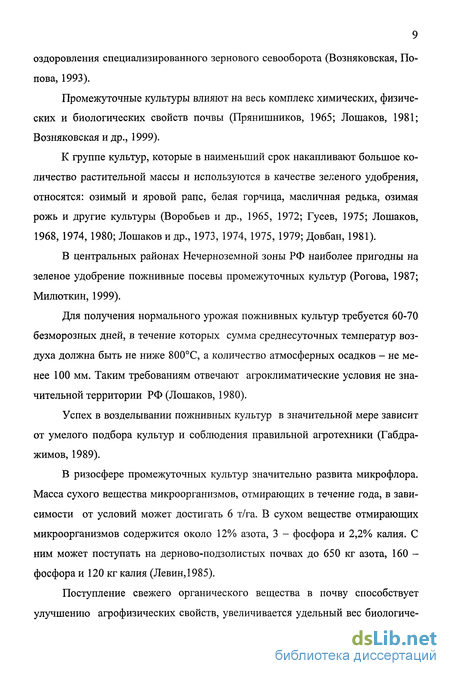 9

оздоровления специализированного зернового севооборота (Возняковская, Попова, 1993).

Промежуточные культуры влияют на весь комплекс химических, физических и биологических свойств почвы (Прянишников, 1965; Лошаков, 1981; Возняковская и др., 1999).

К группе культур, которые в наименьший срок накапливают большое количество растительной массы и используются в качестве зеленого удобрения, относятся: озимый и яровой рапс, белая горчица, масличная редька, озимая рожь и другие культуры (Воробьев и др., 1965, 1972; Гусев, 1975; Лошаков, 1968, 1974, 1980; Лошаков и др., 1973, 1974, 1975, 1979; Довбан, 1981).

В центральных районах Нечерноземной зоны РФ наиболее пригодны на зеленое удобрение пожнивные посевы промежуточных культур (Рогова, 1987; Милюткин, 1999).

Для получения нормального урожая пожнивных культур требуется 60-70 безморозных дней, в течение которых сумма среднесуточных температур воздуха должна быть не ниже 800°С, а количество атмосферных осадков – не менее 100 мм. Таким требованиям отвечают агроклиматические условия не значительной территории РФ (Лошаков, 1980).

Успех в возделывании пожнивных культур в значительной мере зависит от умелого подбора культур и соблюдения правильной агротехники (Габдражимов, 1989).

В ризосфере промежуточных культур значительно развита микрофлора. Масса сухого вещества микроорганизмов, отмирающих в течение года, в зависимости от условий может достигать 6 т/га. В сухом веществе отмирающих микроорганизмов содержится около 12% азота, 3 – фосфора и 2,2% калия. С ним может поступать на дерново-подзолистых почвах до 650 кг азота, 160 – фосфора и 120 кг калия (Левин,1985).

Поступление свежего органического вещества в почву способствует улучшению агрофизических свойств, увеличивается удельный вес биологиче-

dsLib.net
библиотека диссертаций